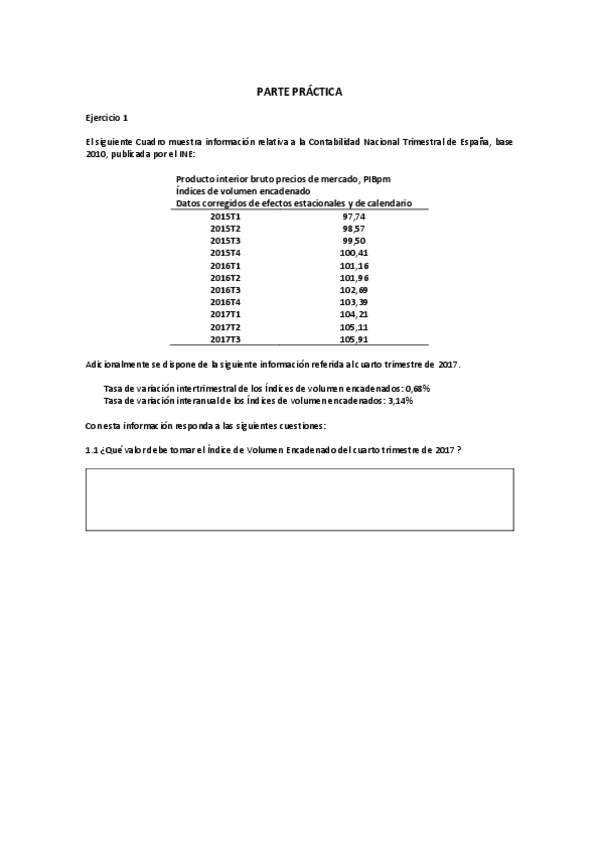 PARTE PRÁCTICA

Ejercicio 1

El siguiente Cuadro muestra información relativa a la Contabilidad Nacional Trimestral de España, base 2010, publicada por el INE:

Producto interior bruto precios de mercado, PIBpm
Índices de volumen encadenado
Datos corregidos de efectos estacionales y de calendario

| | |
|---|---|
| 2015T1 | 97,74 |
| 2015T2 | 98,57 |
| 2015T3 | 99,50 |
| 2015T4 | 100,41 |
| 2016T1 | 101,16 |
| 2016T2 | 101,96 |
| 2016T3 | 102,69 |
| 2016T4 | 103,39 |
| 2017T1 | 104,21 |
| 2017T2 | 105,11 |
| 2017T3 | 105,91 |

Adicionalmente se dispone de la siguiente información referida al cuarto trimestre de 2017.

Tasa de variación intertrimestral de los Índices de volumen encadenados: 0,68%
Tasa de variación interanual de los Índices de volumen encadenados: 3,14%

Con esta información responda a las siguientes cuestiones:

1.1 ¿Qué valor debe tomar el Índice de Volumen Encadenado del cuarto trimestre de 2017 ?